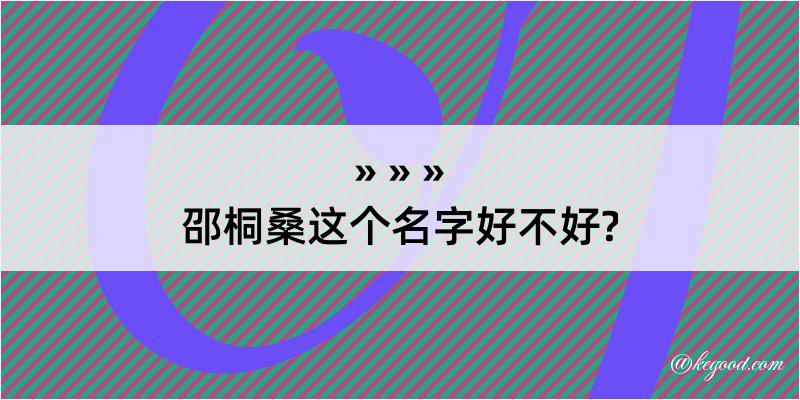 » » »
邵桐桑这个名字好不好?

@kegood.com